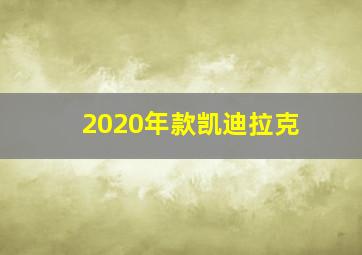 2020年款凯迪拉克